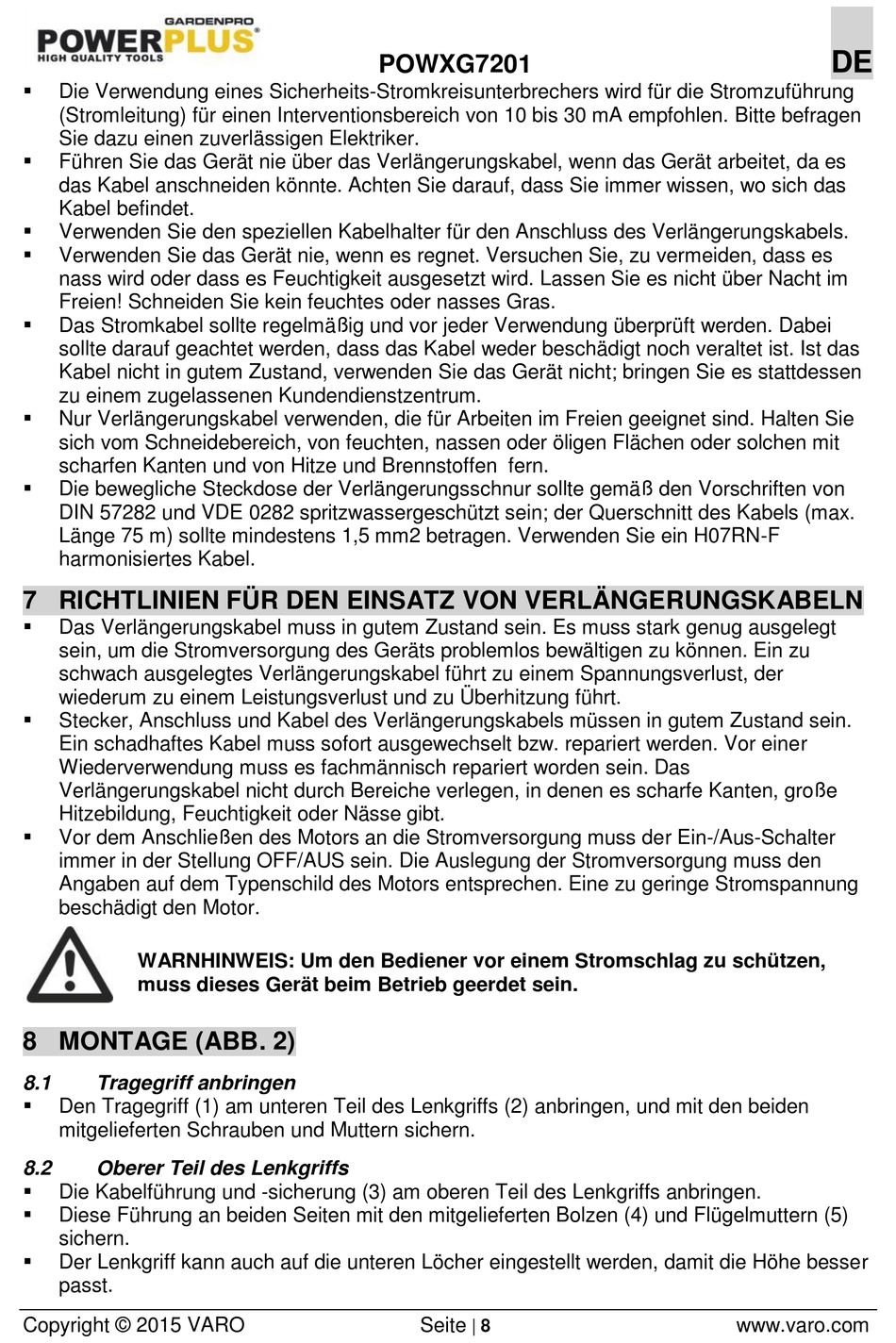 GARDENPRO POWERPLUS® HIGH QUALITY TOOLS

POWXG7201

DE

▪ Die Verwendung eines Sicherheits-Stromkreisunterbrechers wird für die Stromzuführung (Stromleitung) für einen Interventionsbereich von 10 bis 30 mA empfohlen. Bitte befragen Sie dazu einen zuverlässigen Elektriker.
▪ Führen Sie das Gerät nie über das Verlängerungskabel, wenn das Gerät arbeitet, da es das Kabel anschneiden könnte. Achten Sie darauf, dass Sie immer wissen, wo sich das Kabel befindet.
▪ Verwenden Sie den speziellen Kabelhalter für den Anschluss des Verlängerungskabels.
▪ Verwenden Sie das Gerät nie, wenn es regnet. Versuchen Sie, zu vermeiden, dass es nass wird oder dass es Feuchtigkeit ausgesetzt wird. Lassen Sie es nicht über Nacht im Freien! Schneiden Sie kein feuchtes oder nasses Gras.
▪ Das Stromkabel sollte regelmäßig und vor jeder Verwendung überprüft werden. Dabei sollte darauf geachtet werden, dass das Kabel weder beschädigt noch veraltet ist. Ist das Kabel nicht in gutem Zustand, verwenden Sie das Gerät nicht; bringen Sie es stattdessen zu einem zugelassenen Kundendienstzentrum.
▪ Nur Verlängerungskabel verwenden, die für Arbeiten im Freien geeignet sind. Halten Sie sich vom Schneidebereich, von feuchten, nassen oder öligen Flächen oder solchen mit scharfen Kanten und von Hitze und Brennstoffen fern.
▪ Die bewegliche Steckdose der Verlängerungsschnur sollte gemäß den Vorschriften von DIN 57282 und VDE 0282 spritzwassergeschützt sein; der Querschnitt des Kabels (max. Länge 75 m) sollte mindestens 1,5 mm2 betragen. Verwenden Sie ein H07RN-F harmonisiertes Kabel.

7 RICHTLINIEN FÜR DEN EINSATZ VON VERLÄNGERUNGSKABELN
▪ Das Verlängerungskabel muss in gutem Zustand sein. Es muss stark genug ausgelegt sein, um die Stromversorgung des Geräts problemlos bewältigen zu können. Ein zu schwach ausgelegtes Verlängerungskabel führt zu einem Spannungsverlust, der wiederum zu einem Leistungsverlust und zu Überhitzung führt.
▪ Stecker, Anschluss und Kabel des Verlängerungskabels müssen in gutem Zustand sein. Ein schadhaftes Kabel muss sofort ausgewechselt bzw. repariert werden. Vor einer Wiederverwendung muss es fachmännisch repariert worden sein. Das Verlängerungskabel nicht durch Bereiche verlegen, in denen es scharfe Kanten, große Hitzebildung, Feuchtigkeit oder Nässe gibt.
▪ Vor dem Anschließen des Motors an die Stromversorgung muss der Ein-/Aus-Schalter immer in der Stellung OFF/AUS sein. Die Auslegung der Stromversorgung muss den Angaben auf dem Typenschild des Motors entsprechen. Eine zu geringe Stromspannung beschädigt den Motor.

WARNHINWEIS: Um den Bediener vor einem Stromschlag zu schützen, muss dieses Gerät beim Betrieb geerdet sein.

8 MONTAGE (ABB. 2)

8.1 Tragegriff anbringen
▪ Den Tragegriff (1) am unteren Teil des Lenkgriffs (2) anbringen, und mit den beiden mitgelieferten Schrauben und Muttern sichern.

8.2 Oberer Teil des Lenkgriffs
▪ Die Kabelführung und -sicherung (3) am oberen Teil des Lenkgriffs anbringen.
▪ Diese Führung an beiden Seiten mit den mitgelieferten Bolzen (4) und Flügelmuttern (5) sichern.
▪ Der Lenkgriff kann auch auf die unteren Löcher eingestellt werden, damit die Höhe besser passt.

Copyright © 2015 VARO Seite | 8 www.varo.com